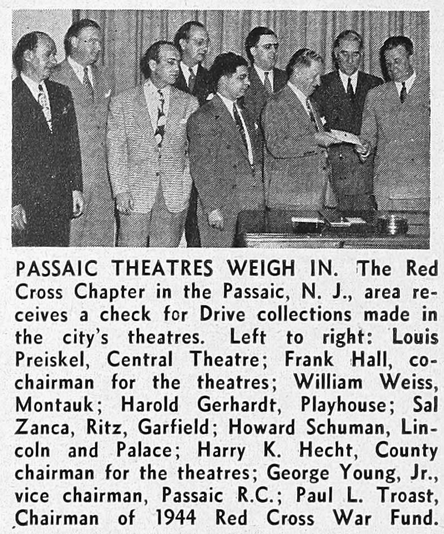 PASSAIC THEATRES WEIGH IN. The Red Cross Chapter in the Passaic, N. J., area receives a check for Drive collections made in the city's theatres. Left to right: Louis Preiskel, Central Theatre; Frank Hall, co-chairman for the theatres; William Weiss, Montauk; Harold Gerhardt, Playhouse; Sal Zanca, Ritz, Garfield; Howard Schuman, Lincoln and Palace; Harry K. Hecht, County chairman for the theatres; George Young, Jr., vice chairman, Passaic R.C.; Paul L. Troast, Chairman of 1944 Red Cross War Fund.